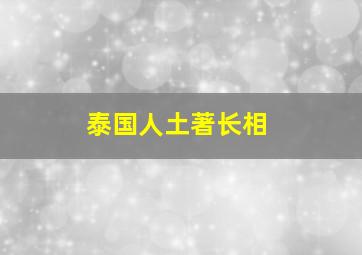 泰国人土著长相